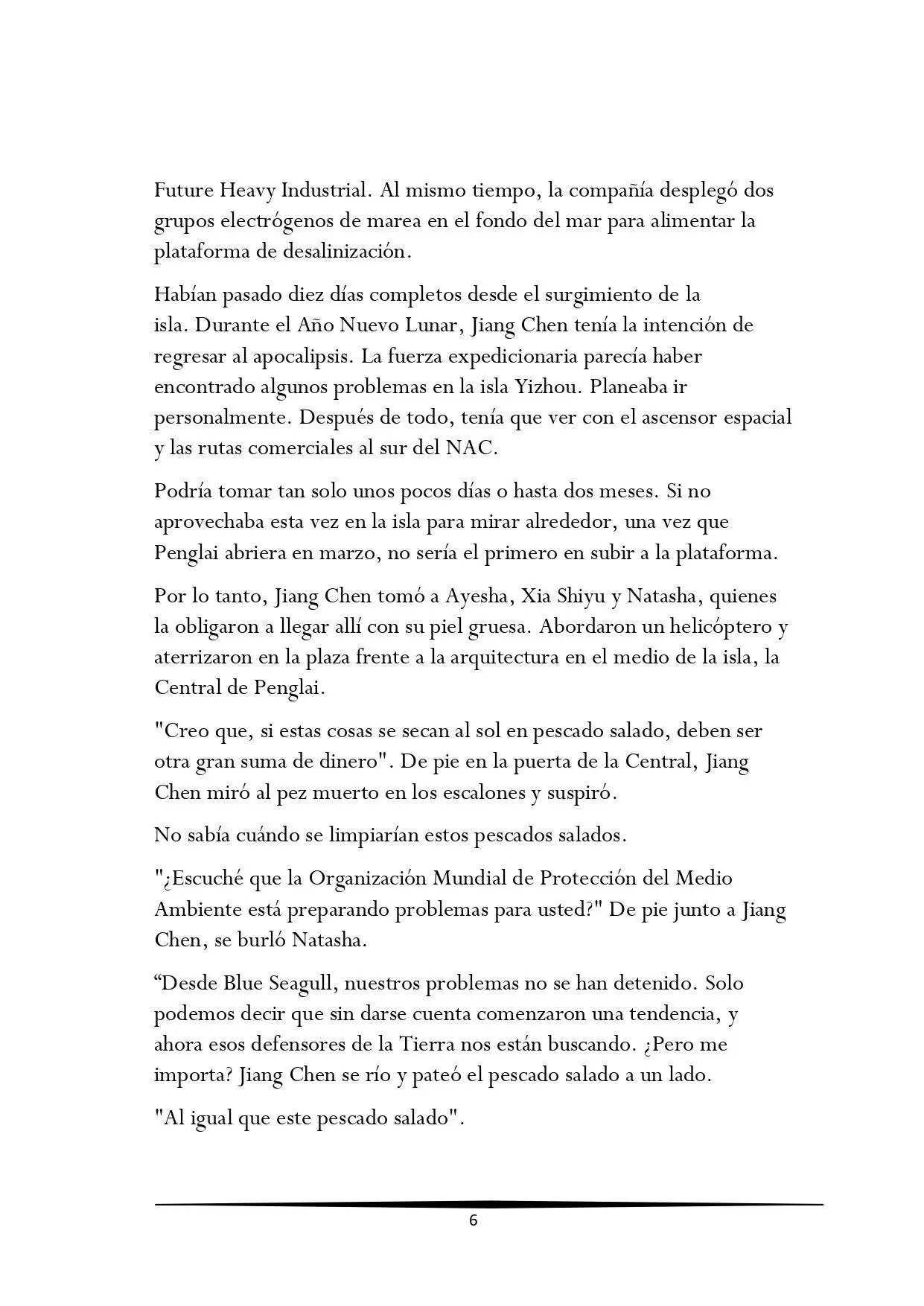 Future Heavy Industrial. Al mismo tiempo, la compañía desplegó dos grupos electrógenos de marea en el fondo del mar para alimentar la plataforma de desalinización.

Habían pasado diez días completos desde el surgimiento de la isla. Durante el Año Nuevo Lunar, Jiang Chen tenía la intención de regresar al apocalipsis. La fuerza expedicionaria parecía haber encontrado algunos problemas en la isla Yizhou. Planeaba ir personalmente. Después de todo, tenía que ver con el ascensor espacial y las rutas comerciales al sur del NAC.

Podría tomar tan solo unos pocos días o hasta dos meses. Si no aprovechaba esta vez en la isla para mirar alrededor, una vez que Penglai abriera en marzo, no sería el primero en subir a la plataforma.

Por lo tanto, Jiang Chen tomó a Ayesha, Xia Shiyu y Natasha, quienes la obligaron a llegar allí con su piel gruesa. Abordaron un helicóptero y aterrizaron en la plaza frente a la arquitectura en el medio de la isla, la Central de Penglai.

"Creo que, si estas cosas se secan al sol en pescado salado, deben ser otra gran suma de dinero". De pie en la puerta de la Central, Jiang Chen miró al pez muerto en los escalones y suspiró.

No sabía cuándo se limpiarían estos pescados salados.

"¿Escuché que la Organización Mundial de Protección del Medio Ambiente está preparando problemas para usted?" De pie junto a Jiang Chen, se burló Natasha.

“Desde Blue Seagull, nuestros problemas no se han detenido. Solo podemos decir que sin darse cuenta comenzaron una tendencia, y ahora esos defensores de la Tierra nos están buscando. ¿Pero me importa? Jiang Chen se río y pateó el pescado salado a un lado.

"Al igual que este pescado salado".

6